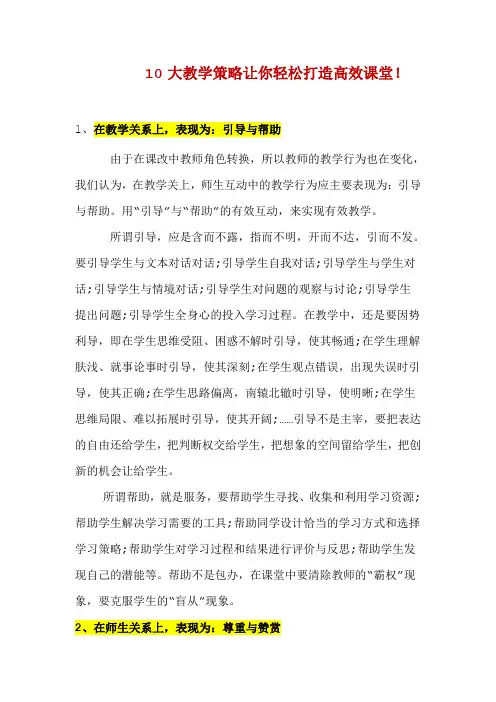 10 大教学策略让你轻松打造高效课堂！

1、在教学关系上，表现为：引导与帮助

由于在课改中教师角色转换，所以教师的教学行为也在变化，我们认为，在教学关上，师生互动中的教学行为应主要表现为：引导与帮助。用“引导”与“帮助”的有效互动，来实现有效教学。

所谓引导，应是含而不露，指而不明，开而不达，引而不发。要引导学生与文本对话对话；引导学生自我对话；引导学生与学生对话；引导学生与情境对话；引导学生对问题的观察与讨论；引导学生提出问题；引导学生全身心的投入学习过程。在教学中，还是要因势利导，即在学生思维受阻、困惑不解时引导，使其畅通；在学生理解肤浅、就事论事时引导，使其深刻；在学生观点错误，出现失误时引导，使其正确；在学生思路偏离，南辕北辙时引导，使明晰；在学生思维局限、难以拓展时引导，使其开阔；……引导不是主宰，要把表达的自由还给学生，把判断权交给学生，把想象的空间留给学生，把创新的机会让给学生。

所谓帮助，就是服务，要帮助学生寻找、收集和利用学习资源；帮助学生解决学习需要的工具；帮助同学设计恰当的学习方式和选择学习策略；帮助学生对学习过程和结果进行评价与反思；帮助学生发现自己的潜能等。帮助不是包办，在课堂中要清除教师的“霸权”现象，要克服学生的“盲从”现象。

2、在师生关系上，表现为：尊重与赞赏